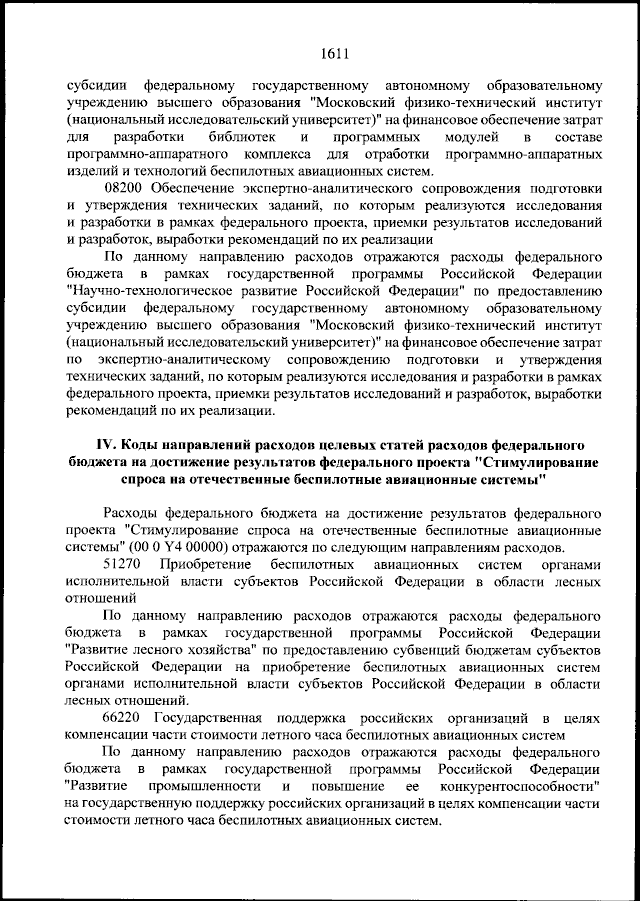 1611

субсидии федеральному государственному автономному образовательному учреждению высшего образования "Московский физико-технический институт (национальный исследовательский университет)" на финансовое обеспечение затрат для разработки библиотек и программных модулей в составе программно-аппаратного комплекса для отработки программно-аппаратных изделий и технологий беспилотных авиационных систем.

08200 Обеспечение экспертно-аналитического сопровождения подготовки и утверждения технических заданий, по которым реализуются исследования и разработки в рамках федерального проекта, приемки результатов исследований и разработок, выработки рекомендаций по их реализации

По данному направлению расходов отражаются расходы федерального бюджета в рамках государственной программы Российской Федерации "Научно-технологическое развитие Российской Федерации" по предоставлению субсидии федеральному государственному автономному образовательному учреждению высшего образования "Московский физико-технический институт (национальный исследовательский университет)" на финансовое обеспечение затрат по экспертно-аналитическому сопровождению подготовки и утверждения технических заданий, по которым реализуются исследования и разработки в рамках федерального проекта, приемки результатов исследований и разработок, выработки рекомендаций по их реализации.

IV. Коды направлений расходов целевых статей расходов федерального бюджета на достижение результатов федерального проекта "Стимулирование спроса на отечественные беспилотные авиационные системы"

Расходы федерального бюджета на достижение результатов федерального проекта "Стимулирование спроса на отечественные беспилотные авиационные системы" (00 0 Y4 00000) отражаются по следующим направлениям расходов.

51270 Приобретение беспилотных авиационных систем органами исполнительной власти субъектов Российской Федерации в области лесных отношений

По данному направлению расходов отражаются расходы федерального бюджета в рамках государственной программы Российской Федерации "Развитие лесного хозяйства" по предоставлению субвенций бюджетам субъектов Российской Федерации на приобретение беспилотных авиационных систем органами исполнительной власти субъектов Российской Федерации в области лесных отношений.

66220 Государственная поддержка российских организаций в целях компенсации части стоимости летного часа беспилотных авиационных систем

По данному направлению расходов отражаются расходы федерального бюджета в рамках государственной программы Российской Федерации "Развитие промышленности и повышение ее конкурентоспособности" на государственную поддержку российских организаций в целях компенсации части стоимости летного часа беспилотных авиационных систем.